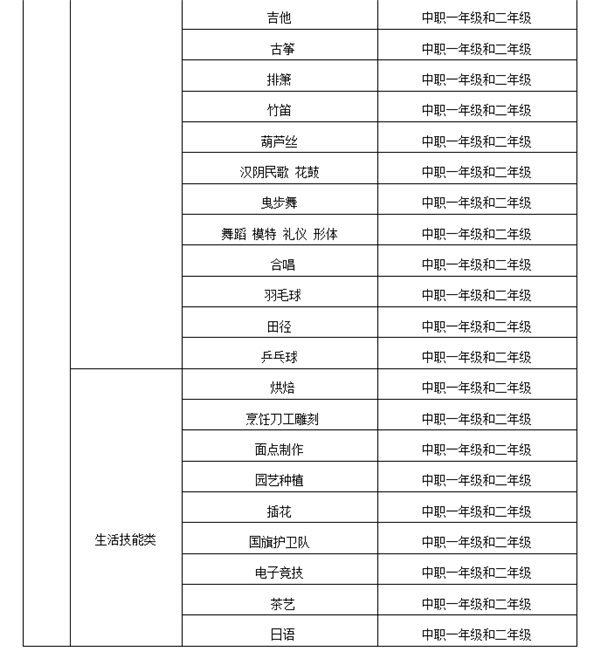 |  |  | 吉他 | 中职一年级和二年级 |
|---|---|---|---|
|  |  | 古筝 | 中职一年级和二年级 |
|  |  | 排箫 | 中职一年级和二年级 |
|  |  | 竹笛 | 中职一年级和二年级 |
|  |  | 葫芦丝 | 中职一年级和二年级 |
|  |  | 汉阴民歌 花鼓 | 中职一年级和二年级 |
|  |  | 曳步舞 | 中职一年级和二年级 |
|  |  | 舞蹈 模特 礼仪 形体 | 中职一年级和二年级 |
|  |  | 合唱 | 中职一年级和二年级 |
|  |  | 羽毛球 | 中职一年级和二年级 |
|  |  | 田径 | 中职一年级和二年级 |
|  |  | 乒乓球 | 中职一年级和二年级 |
|  | 生活技能类 | 烘焙 | 中职一年级和二年级 |
|  |  | 烹饪刀工雕刻 | 中职一年级和二年级 |
|  |  | 面点制作 | 中职一年级和二年级 |
|  |  | 园艺种植 | 中职一年级和二年级 |
|  |  | 插花 | 中职一年级和二年级 |
|  |  | 国旗护卫队 | 中职一年级和二年级 |
|  |  | 电子竞技 | 中职一年级和二年级 |
|  |  | 茶艺 | 中职一年级和二年级 |
|  |  | 日语 | 中职一年级和二年级 |